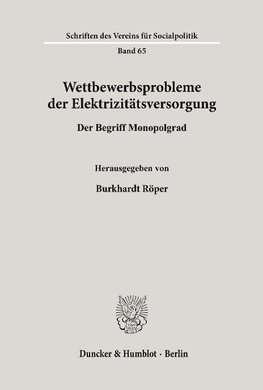 Schriften des Vereins für Socialpolitik

Band 65

Wettbewerbsprobleme der Elektrizitätsversorgung

Der Begriff Monopolgrad

Herausgegeben von

Burkhardt Röper

Duncker & Humblot · Berlin